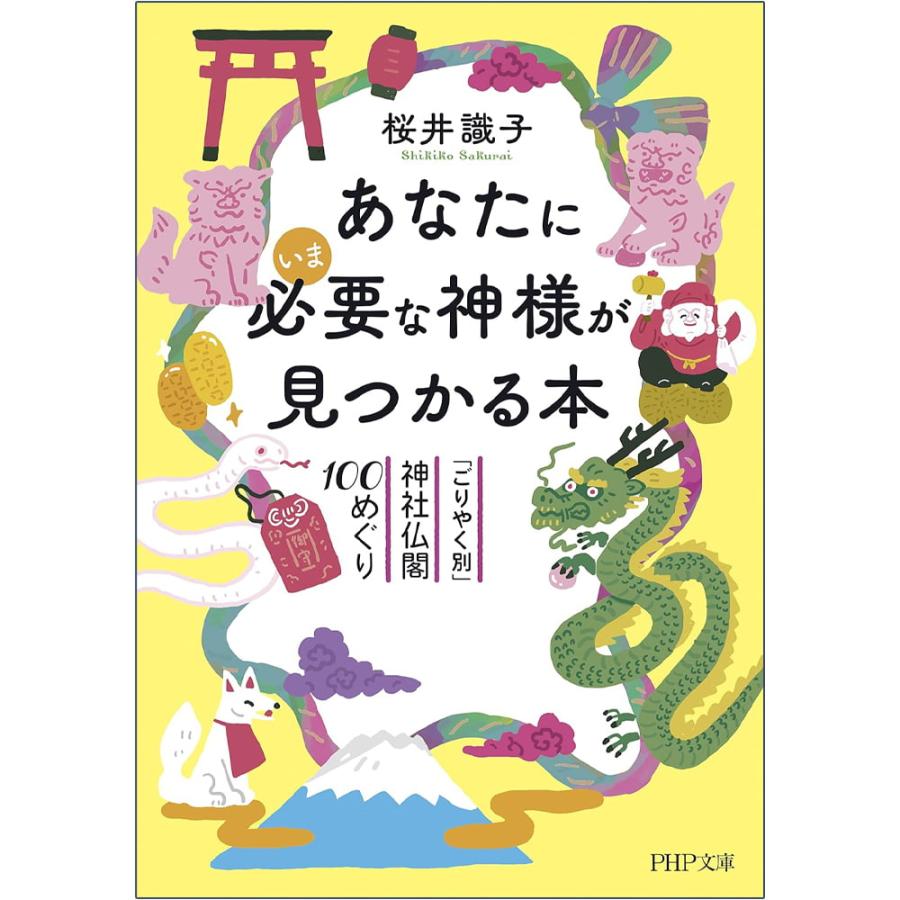 桜井識子
Shikiko Sakurai

あなたに
いま
必要な神様が
見つかる本

「ごりやく別」
神社仏閣
100めぐり

御守

PHP文庫